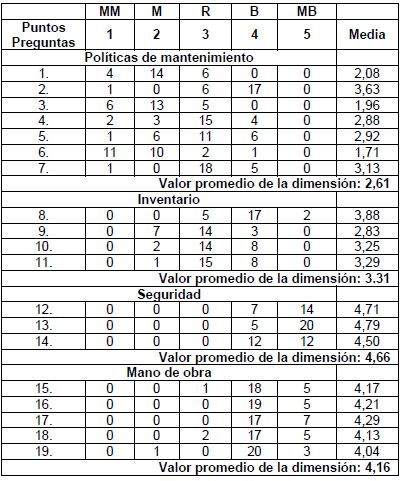 |  | MM | M | R | B | MB |  |
|---|---|---|---|---|---|---|
| Puntos Preguntas | 1 | 2 | 3 | 4 | 5 | Media |
| Políticas de mantenimiento |  |  |  |  |  |  |
| 1. | 4 | 14 | 6 | 0 | 0 | 2,08 |
| 2. | 1 | 0 | 6 | 17 | 0 | 3,63 |
| 3. | 6 | 13 | 5 | 0 | 0 | 1,96 |
| 4. | 2 | 3 | 15 | 4 | 0 | 2,88 |
| 5. | 1 | 6 | 11 | 6 | 0 | 2,92 |
| 6. | 11 | 10 | 2 | 1 | 0 | 1,71 |
| 7. | 1 | 0 | 18 | 5 | 0 | 3,13 |
| Valor promedio de la dimensión: 2,61 |  |  |  |  |  |  |
| Inventario |  |  |  |  |  |  |
| 8. | 0 | 0 | 5 | 17 | 2 | 3,88 |
| 9. | 0 | 7 | 14 | 3 | 0 | 2,83 |
| 10. | 0 | 2 | 14 | 8 | 0 | 3,25 |
| 11. | 0 | 1 | 15 | 8 | 0 | 3,29 |
| Valor promedio de la dimensión: 3.31 |  |  |  |  |  |  |
| Seguridad |  |  |  |  |  |  |
| 12. | 0 | 0 | 0 | 7 | 14 | 4,71 |
| 13. | 0 | 0 | 0 | 5 | 20 | 4,79 |
| 14. | 0 | 0 | 0 | 12 | 12 | 4,50 |
| Valor promedio de la dimensión: 4,66 |  |  |  |  |  |  |
| Mano de obra |  |  |  |  |  |  |
| 15. | 0 | 0 | 1 | 18 | 5 | 4,17 |
| 16. | 0 | 0 | 0 | 19 | 5 | 4,21 |
| 17. | 0 | 0 | 0 | 17 | 7 | 4,29 |
| 18. | 0 | 0 | 2 | 17 | 5 | 4,13 |
| 19. | 0 | 1 | 0 | 20 | 3 | 4,04 |
| Valor promedio de la dimensión: 4,16 |  |  |  |  |  |  |